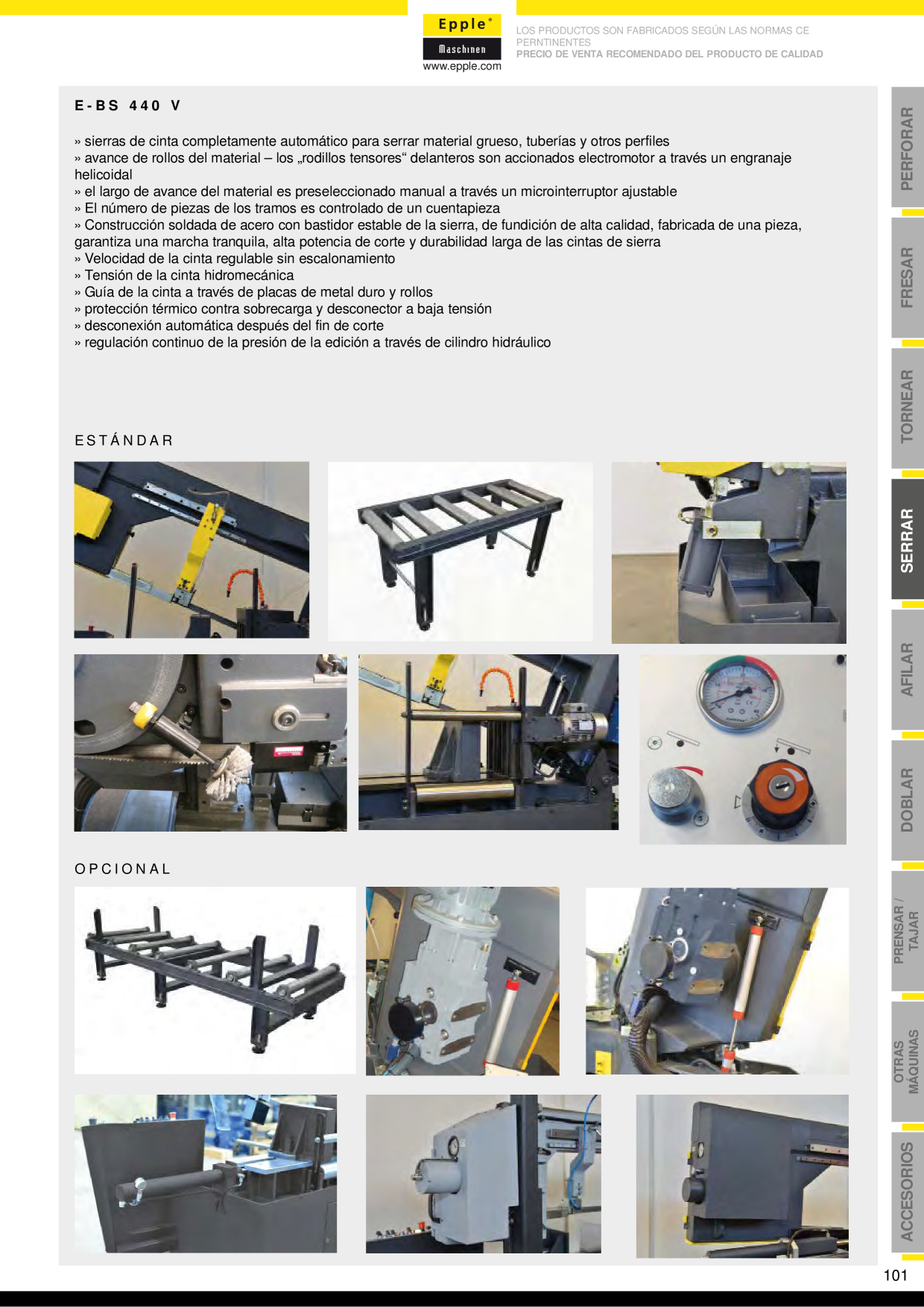 Epple®
Maschinen
www.epple.com

LOS PRODUCTOS SON FABRICADOS SEGÚN LAS NORMAS CE PERNTINENTES
PRECIO DE VENTA RECOMENDADO DEL PRODUCTO DE CALIDAD

E-BS 440 V

» sierras de cinta completamente automático para serrar material grueso, tuberías y otros perfiles
» avance de rollos del material – los „rodillos tensores“ delanteros son accionados electromotor a través un engranaje helicoidal
» el largo de avance del material es preseleccionado manual a través un microinterruptor ajustable
» El número de piezas de los tramos es controlado de un cuentapieza
» Construcción soldada de acero con bastidor estable de la sierra, de fundición de alta calidad, fabricada de una pieza, garantiza una marcha tranquila, alta potencia de corte y durabilidad larga de las cintas de sierra
» Velocidad de la cinta regulable sin escalonamiento
» Tensión de la cinta hidromecánica
» Guía de la cinta a través de placas de metal duro y rollos
» protección térmico contra sobrecarga y desconector a baja tensión
» desconexión automática después del fin de corte
» regulación continuo de la presión de la edición a través de cilindro hidráulico

ESTÁNDAR

OPCIONAL

PERFORAR
FRESAR
TORNEAR
SERRAR
AFILAR
DOBLAR
PRENSAR / TAJAR
OTRAS MÁQUINAS
ACCESORIOS

101